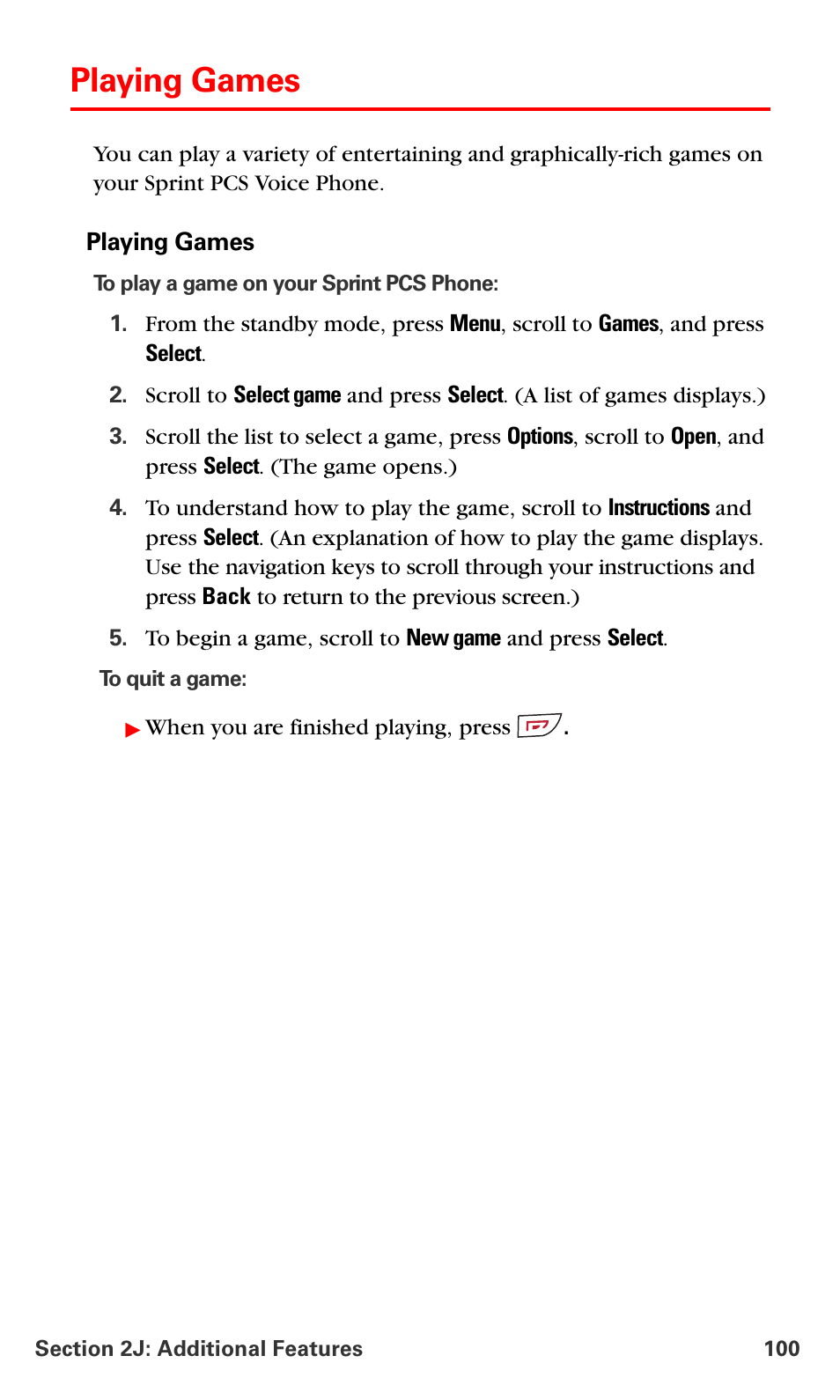 Playing Games

You can play a variety of entertaining and graphically-rich games on your Sprint PCS Voice Phone.

Playing Games

To play a game on your Sprint PCS Phone:

1. From the standby mode, press Menu, scroll to Games, and press Select.

2. Scroll to Select game and press Select. (A list of games displays.)

3. Scroll the list to select a game, press Options, scroll to Open, and press Select. (The game opens.)

4. To understand how to play the game, scroll to Instructions and press Select. (An explanation of how to play the game displays. Use the navigation keys to scroll through your instructions and press Back to return to the previous screen.)

5. To begin a game, scroll to New game and press Select.

To quit a game:

▶ When you are finished playing, press .

Section 2J: Additional Features 100